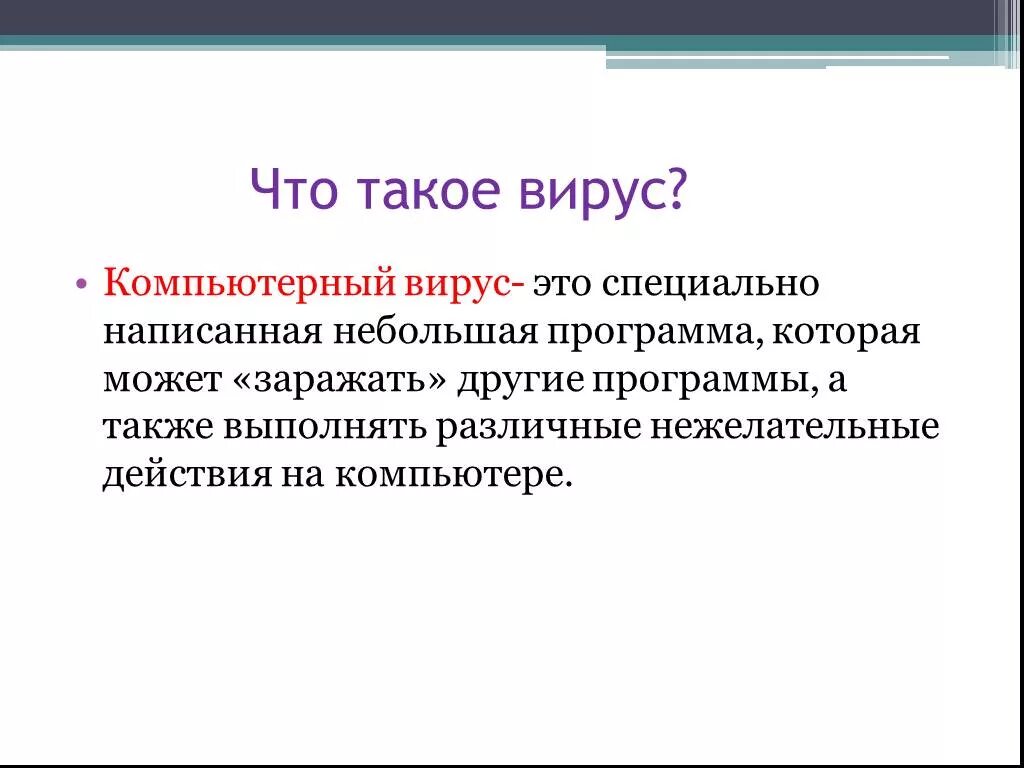 Что такое вирус?

• Компьютерный вирус- это специально написанная небольшая программа, которая может «заражать» другие программы, а также выполнять различные нежелательные действия на компьютере.